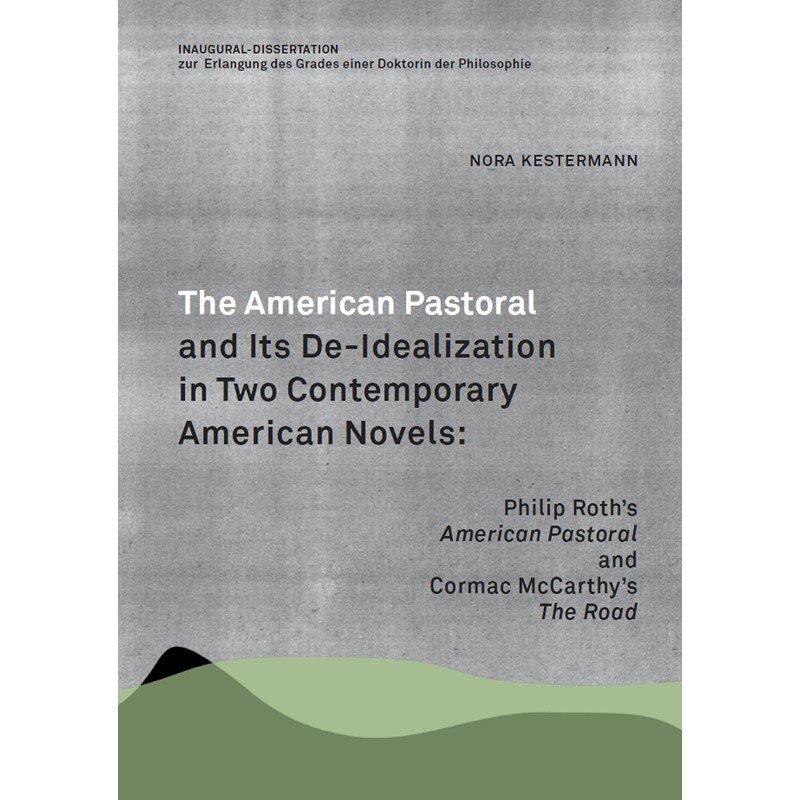 INAUGURAL-DISSERTATION
zur Erlangung des Grades einer Doktorin der Philosophie

NORA KESTERMANN

The American Pastoral and Its De-Idealization in Two Contemporary American Novels:

Philip Roth's
American Pastoral
and
Cormac McCarthy's
The Road